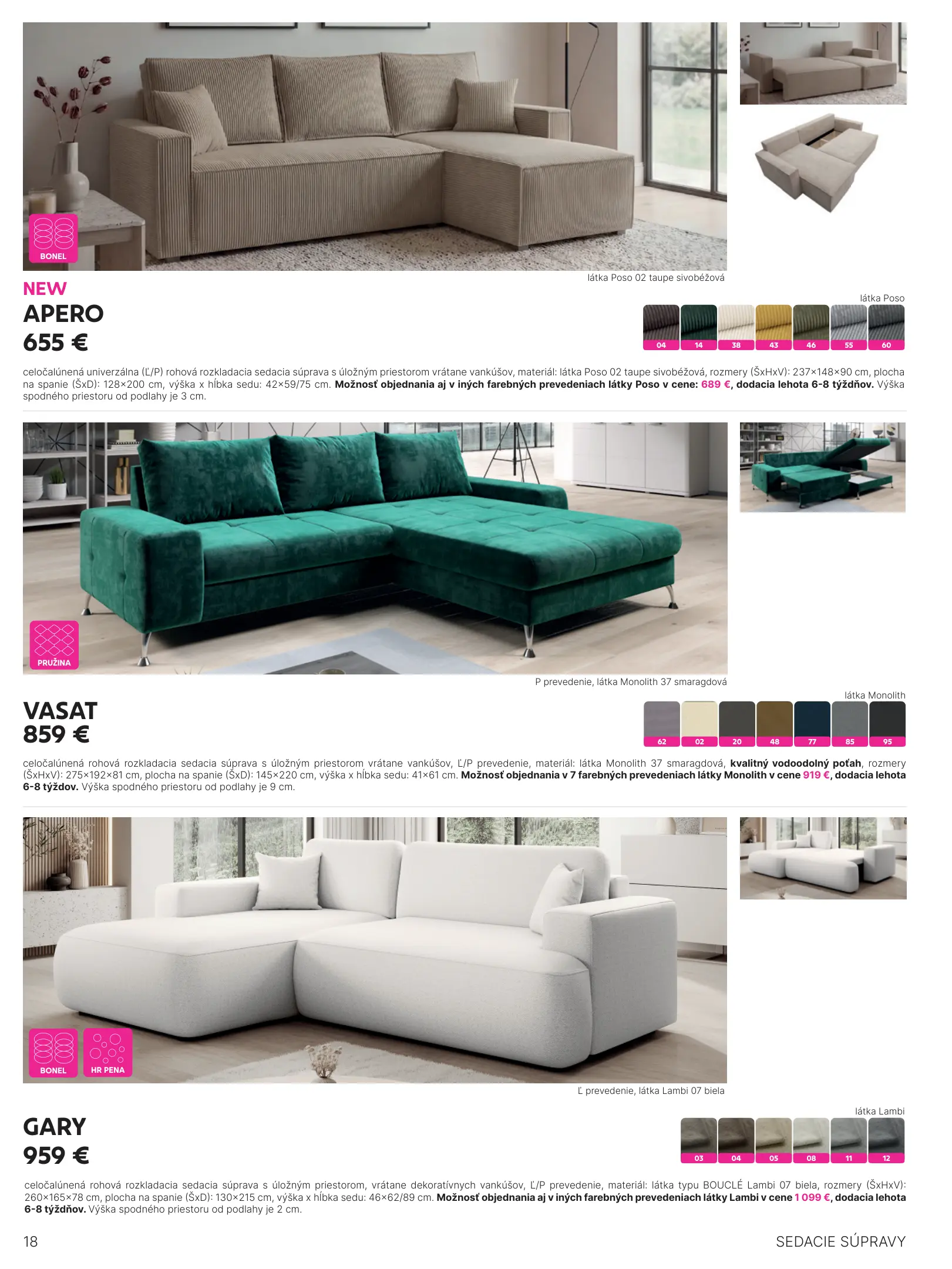 BONEL

látka Poso 02 taupe sivobéžová

NEW
APERO
655 €

látka Poso
04 14 38 43 46 55 60

celočalúnená univerzálna (Ľ/P) rohová rozkladacia sedacia súprava s úložným priestorom vrátane vankúšov, materiál: látka Poso 02 taupe sivobéžová, rozmery (ŠxHxV): 237×148×90 cm, plocha na spanie (ŠxD): 128×200 cm, výška x hĺbka sedu: 42×59/75 cm. Možnosť objednania aj v iných farebných prevedeniach látky Poso v cene: 689 €, dodacia lehota 6-8 týždňov. Výška spodného priestoru od podlahy je 3 cm.

PRUŽINA

P prevedenie, látka Monolith 37 smaragdová

VASAT
859 €

látka Monolith
62 02 20 48 77 85 95

celočalúnená rohová rozkladacia sedacia súprava s úložným priestorom vrátane vankúšov, Ľ/P prevedenie, materiál: látka Monolith 37 smaragdová, kvalitný vodoodolný poťah, rozmery (ŠxHxV): 275×192×81 cm, plocha na spanie (ŠxD): 145×220 cm, výška x hĺbka sedu: 41×61 cm. Možnosť objednania v 7 farebných prevedeniach látky Monolith v cene 919 €, dodacia lehota 6-8 týždov. Výška spodného priestoru od podlahy je 9 cm.

BONEL
HR PENA

Ľ prevedenie, látka Lambi 07 biela

GARY
959 €

látka Lambi
03 04 05 08 11 12

celočalúnená rohová rozkladacia sedacia súprava s úložným priestorom, vrátane dekoratívnych vankúšov, Ľ/P prevedenie, materiál: látka typu BOUCLÉ Lambi 07 biela, rozmery (ŠxHxV): 260×165×78 cm, plocha na spanie (ŠxD): 130×215 cm, výška x hĺbka sedu: 46×62/89 cm. Možnosť objednania aj v iných farebných prevedeniach látky Lambi v cene 1 099 €, dodacia lehota 6-8 týždňov. Výška spodného priestoru od podlahy je 2 cm.

18
SEDACIE SÚPRAVY